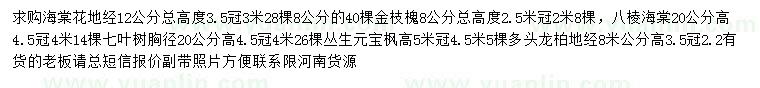 求购海棠花地经12公分总高度3.5冠3米28棵8公分的40棵金枝槐8公分总高度2.5米冠2米8棵，八棱海棠20公分高4.5冠4米14棵七叶树胸径20公分高4.5冠4米26棵丛生元宝枫高5米冠4.5米5棵多头龙柏地经8米公分高3.5冠2.2有货的老板请总短信报价副带照片方便联系限河南货源

www.yuanlin.com www.yuanlin.com